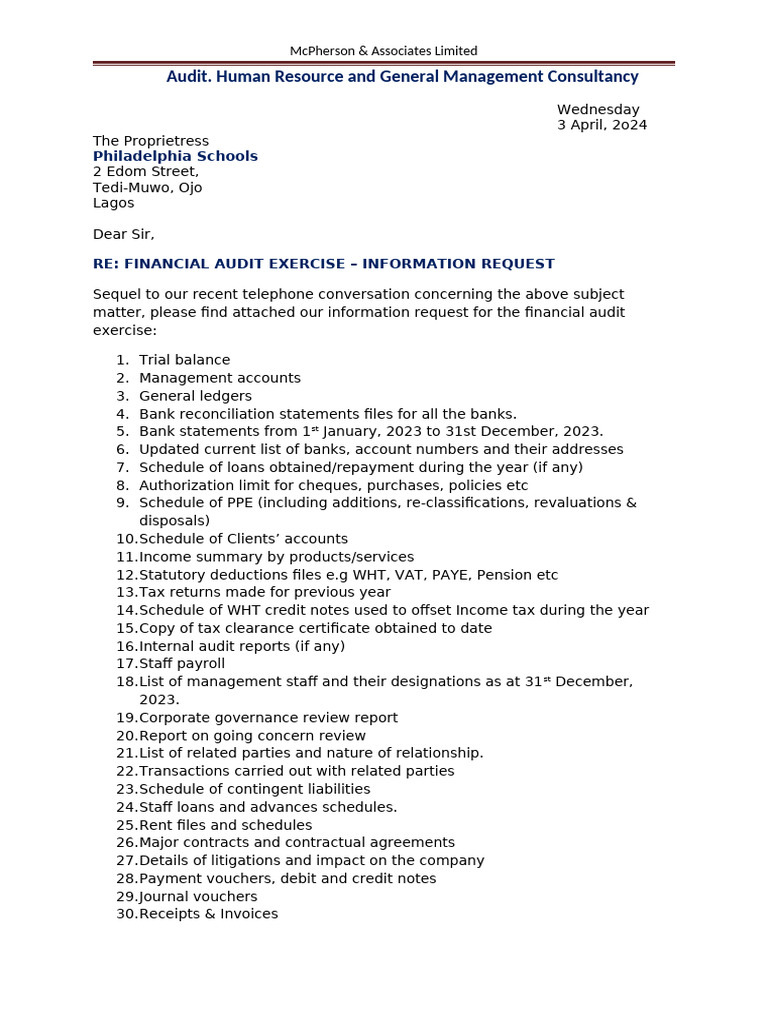 McPherson & Associates Limited

Audit. Human Resource and General Management Consultancy

Wednesday
3 April, 2o24

The Proprietress
Philadelphia Schools
2 Edom Street,
Tedi-Muwo, Ojo
Lagos

Dear Sir,

RE: FINANCIAL AUDIT EXERCISE – INFORMATION REQUEST

Sequel to our recent telephone conversation concerning the above subject matter, please find attached our information request for the financial audit exercise:

1. Trial balance
2. Management accounts
3. General ledgers
4. Bank reconciliation statements files for all the banks.
5. Bank statements from 1st January, 2023 to 31st December, 2023.
6. Updated current list of banks, account numbers and their addresses
7. Schedule of loans obtained/repayment during the year (if any)
8. Authorization limit for cheques, purchases, policies etc
9. Schedule of PPE (including additions, re-classifications, revaluations & disposals)
10. Schedule of Clients' accounts
11. Income summary by products/services
12. Statutory deductions files e.g WHT, VAT, PAYE, Pension etc
13. Tax returns made for previous year
14. Schedule of WHT credit notes used to offset Income tax during the year
15. Copy of tax clearance certificate obtained to date
16. Internal audit reports (if any)
17. Staff payroll
18. List of management staff and their designations as at 31st December, 2023.
19. Corporate governance review report
20. Report on going concern review
21. List of related parties and nature of relationship.
22. Transactions carried out with related parties
23. Schedule of contingent liabilities
24. Staff loans and advances schedules.
25. Rent files and schedules
26. Major contracts and contractual agreements
27. Details of litigations and impact on the company
28. Payment vouchers, debit and credit notes
29. Journal vouchers
30. Receipts & Invoices